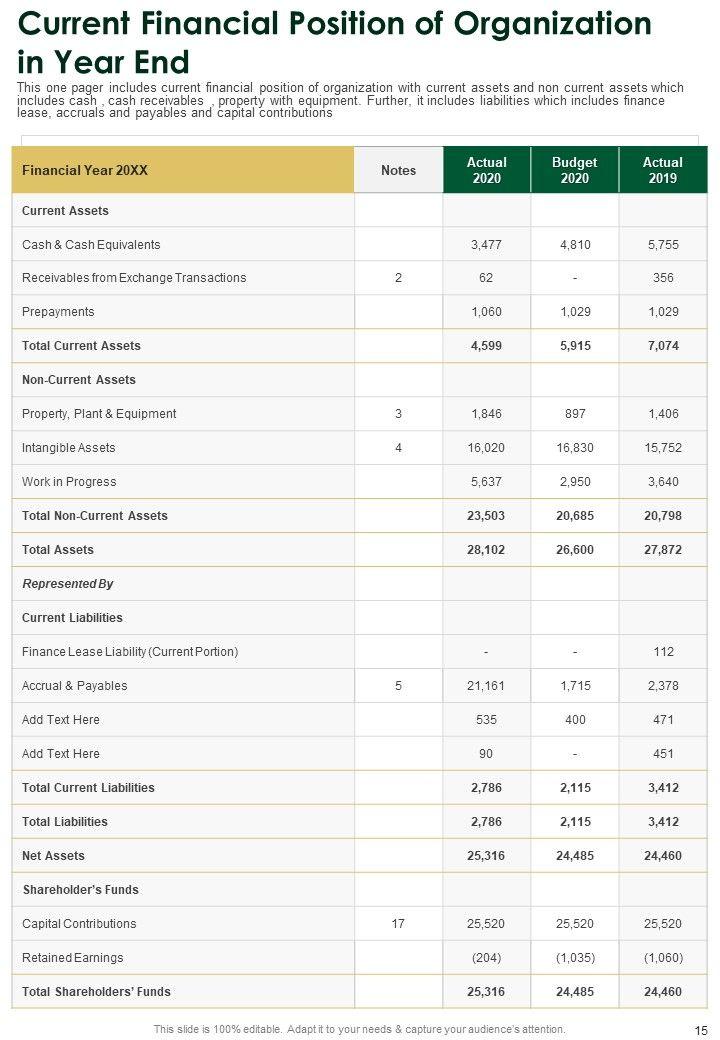 Current Financial Position of Organization in Year End

This one pager includes current financial position of organization with current assets and non current assets which includes cash , cash receivables , property with equipment. Further, it includes liabilities which includes finance lease, accruals and payables and capital contributions

| Financial Year 20XX | Notes | Actual 2020 | Budget 2020 | Actual 2019 |
|---|---|---|---|---|
| Current Assets | | | | |
| Cash & Cash Equivalents | | 3,477 | 4,810 | 5,755 |
| Receivables from Exchange Transactions | 2 | 62 | - | 356 |
| Prepayments | | 1,060 | 1,029 | 1,029 |
| Total Current Assets | | 4,599 | 5,915 | 7,074 |
| Non-Current Assets | | | | |
| Property, Plant & Equipment | 3 | 1,846 | 897 | 1,406 |
| Intangible Assets | 4 | 16,020 | 16,830 | 15,752 |
| Work in Progress | | 5,637 | 2,950 | 3,640 |
| Total Non-Current Assets | | 23,503 | 20,685 | 20,798 |
| Total Assets | | 28,102 | 26,600 | 27,872 |
| Represented By | | | | |
| Current Liabilities | | | | |
| Finance Lease Liability (Current Portion) | | - | - | 112 |
| Accrual & Payables | 5 | 21,161 | 1,715 | 2,378 |
| Add Text Here | | 535 | 400 | 471 |
| Add Text Here | | 90 | - | 451 |
| Total Current Liabilities | | 2,786 | 2,115 | 3,412 |
| Total Liabilities | | 2,786 | 2,115 | 3,412 |
| Net Assets | | 25,316 | 24,485 | 24,460 |
| Shareholder's Funds | | | | |
| Capital Contributions | 17 | 25,520 | 25,520 | 25,520 |
| Retained Earnings | | (204) | (1,035) | (1,060) |
| Total Shareholders' Funds | | 25,316 | 24,485 | 24,460 |

This slide is 100% editable. Adapt it to your needs & capture your audience's attention.

15